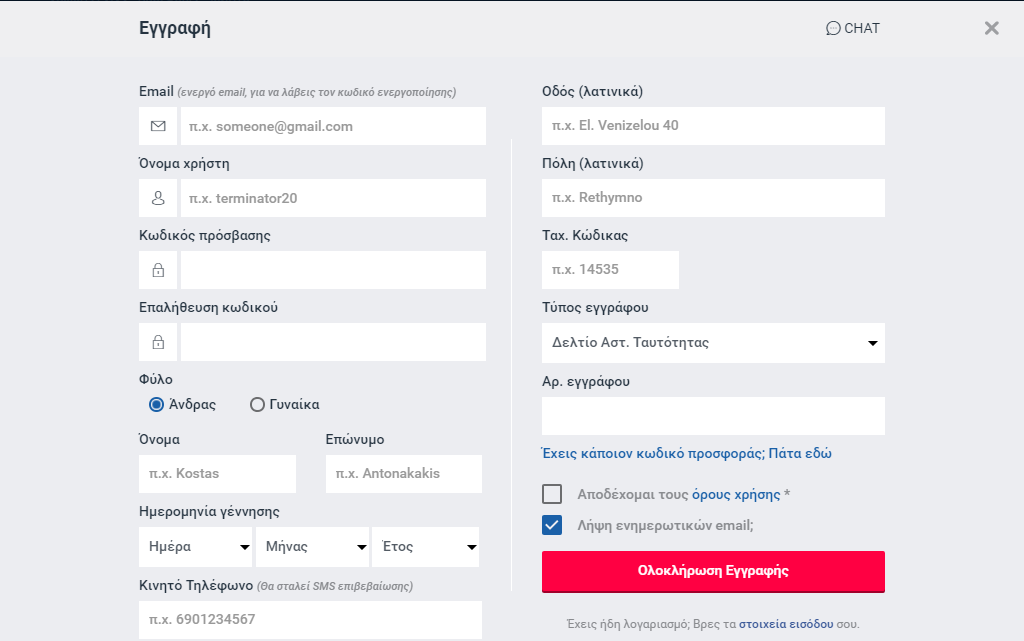 Εγγραφή

CHAT

Email (ενεργό email, για να λάβεις τον κωδικό ενεργοποίησης)
π.χ. someone@gmail.com

Όνομα χρήστη
π.χ. terminator20

Κωδικός πρόσβασης

Επαλήθευση κωδικού

Φύλο
Άνδρας
Γυναίκα

Όνομα
π.χ. Kostas

Επώνυμο
π.χ. Antonakakis

Ημερομηνία γέννησης
Ημέρα
Μήνας
Έτος

Κινητό Τηλέφωνο (Θα σταλεί SMS επιβεβαίωσης)
π.χ. 6901234567

Οδός (λατινικά)
π.χ. El. Venizelou 40

Πόλη (λατινικά)
π.χ. Rethymno

Ταχ. Κώδικας
π.χ. 14535

Τύπος εγγράφου
Δελτίο Αστ. Ταυτότητας

Αρ. εγγράφου

Έχεις κάποιον κωδικό προσφοράς; Πάτα εδώ

Αποδέχομαι τους όρους χρήσης *

Λήψη ενημερωτικών email;

Ολοκλήρωση Εγγραφής

Έχεις ήδη λογαριασμό; Βρες τα στοιχεία εισόδου σου.